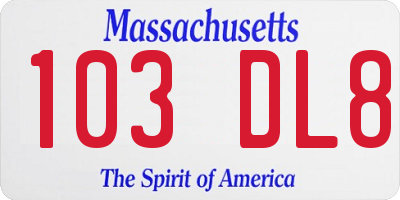 Massachusetts
103 DL8
The Spirit of America